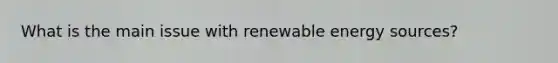 What is the main issue with renewable energy sources?